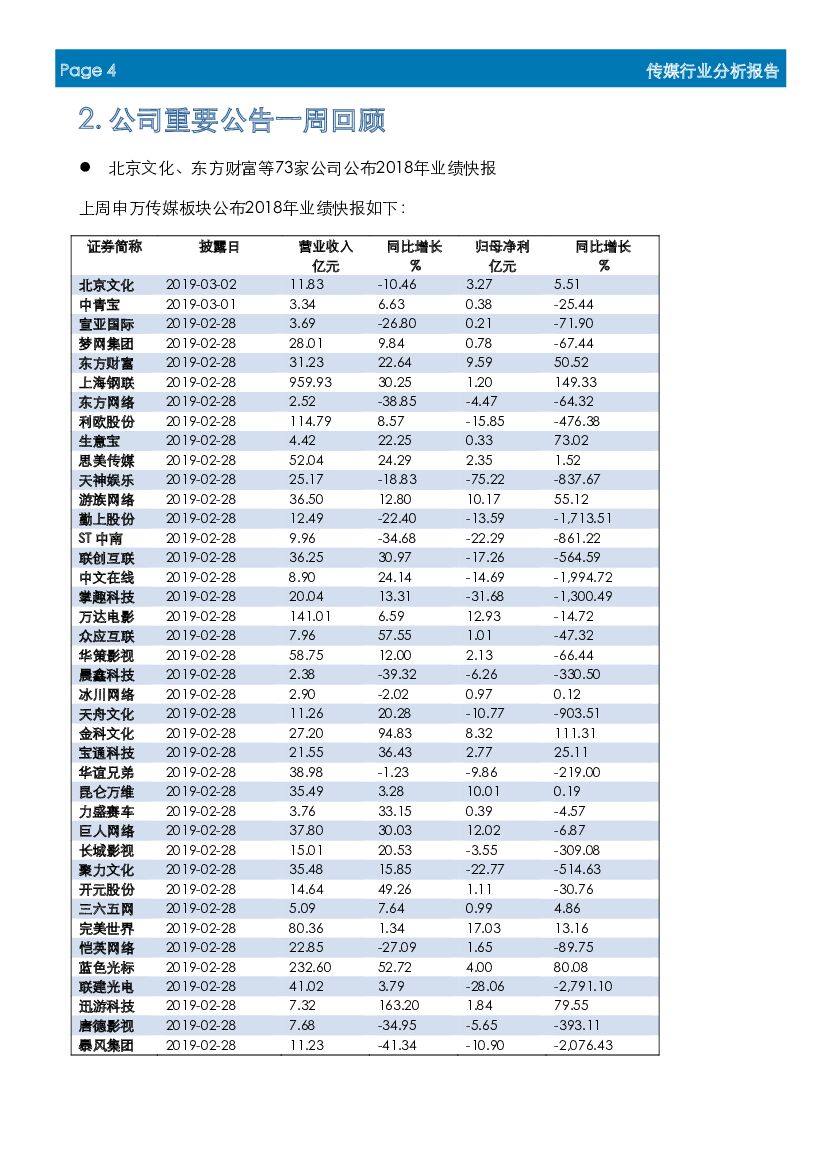 Page 4

传媒行业分析报告

2. 公司重要公告一周回顾

● 北京文化、东方财富等73家公司公布2018年业绩快报

上周申万传媒板块公布2018年业绩快报如下：

| 证券简称 | 披露日 | 营业收入 亿元 | 同比增长 % | 归母净利 亿元 | 同比增长 % |
|---|---|---|---|---|---|
| 北京文化 | 2019-03-02 | 11.83 | -10.46 | 3.27 | 5.51 |
| 中青宝 | 2019-03-01 | 3.34 | 6.63 | 0.38 | -25.44 |
| 宣亚国际 | 2019-02-28 | 3.69 | -26.80 | 0.21 | -71.90 |
| 梦网集团 | 2019-02-28 | 28.01 | 9.84 | 0.78 | -67.44 |
| 东方财富 | 2019-02-28 | 31.23 | 22.64 | 9.59 | 50.52 |
| 上海钢联 | 2019-02-28 | 959.93 | 30.25 | 1.20 | 149.33 |
| 东方网络 | 2019-02-28 | 2.52 | -38.85 | -4.47 | -64.32 |
| 利欧股份 | 2019-02-28 | 114.79 | 8.57 | -15.85 | -476.38 |
| 生意宝 | 2019-02-28 | 4.42 | 22.25 | 0.33 | 73.02 |
| 思美传媒 | 2019-02-28 | 52.04 | 24.29 | 2.35 | 1.52 |
| 天神娱乐 | 2019-02-28 | 25.17 | -18.83 | -75.22 | -837.67 |
| 游族网络 | 2019-02-28 | 36.50 | 12.80 | 10.17 | 55.12 |
| 勤上股份 | 2019-02-28 | 12.49 | -22.40 | -13.59 | -1,713.51 |
| ST 中南 | 2019-02-28 | 9.96 | -34.68 | -22.29 | -861.22 |
| 联创互联 | 2019-02-28 | 36.25 | 30.97 | -17.26 | -564.59 |
| 中文在线 | 2019-02-28 | 8.90 | 24.14 | -14.69 | -1,994.72 |
| 掌趣科技 | 2019-02-28 | 20.04 | 13.31 | -31.68 | -1,300.49 |
| 万达电影 | 2019-02-28 | 141.01 | 6.59 | 12.93 | -14.72 |
| 众应互联 | 2019-02-28 | 7.96 | 57.55 | 1.01 | -47.32 |
| 华策影视 | 2019-02-28 | 58.75 | 12.00 | 2.13 | -66.44 |
| 晨鑫科技 | 2019-02-28 | 2.38 | -39.32 | -6.26 | -330.50 |
| 冰川网络 | 2019-02-28 | 2.90 | -2.02 | 0.97 | 0.12 |
| 天舟文化 | 2019-02-28 | 11.26 | 20.28 | -10.77 | -903.51 |
| 金科文化 | 2019-02-28 | 27.20 | 94.83 | 8.32 | 111.31 |
| 宝通科技 | 2019-02-28 | 21.55 | 36.43 | 2.77 | 25.11 |
| 华谊兄弟 | 2019-02-28 | 38.98 | -1.23 | -9.86 | -219.00 |
| 昆仑万维 | 2019-02-28 | 35.49 | 3.28 | 10.01 | 0.19 |
| 力盛赛车 | 2019-02-28 | 3.76 | 33.15 | 0.39 | -4.57 |
| 巨人网络 | 2019-02-28 | 37.80 | 30.03 | 12.02 | -6.87 |
| 长城影视 | 2019-02-28 | 15.01 | 20.53 | -3.55 | -309.08 |
| 聚力文化 | 2019-02-28 | 35.48 | 15.85 | -22.77 | -514.63 |
| 开元股份 | 2019-02-28 | 14.64 | 49.26 | 1.11 | -30.76 |
| 三六五网 | 2019-02-28 | 5.09 | 7.64 | 0.99 | 4.86 |
| 完美世界 | 2019-02-28 | 80.36 | 1.34 | 17.03 | 13.16 |
| 恺英网络 | 2019-02-28 | 22.85 | -27.09 | 1.65 | -89.75 |
| 蓝色光标 | 2019-02-28 | 232.60 | 52.72 | 4.00 | 80.08 |
| 联建光电 | 2019-02-28 | 41.02 | 3.79 | -28.06 | -2,791.10 |
| 迅游科技 | 2019-02-28 | 7.32 | 163.20 | 1.84 | 79.55 |
| 唐德影视 | 2019-02-28 | 7.68 | -34.95 | -5.65 | -393.11 |
| 暴风集团 | 2019-02-28 | 11.23 | -41.34 | -10.90 | -2,076.43 |